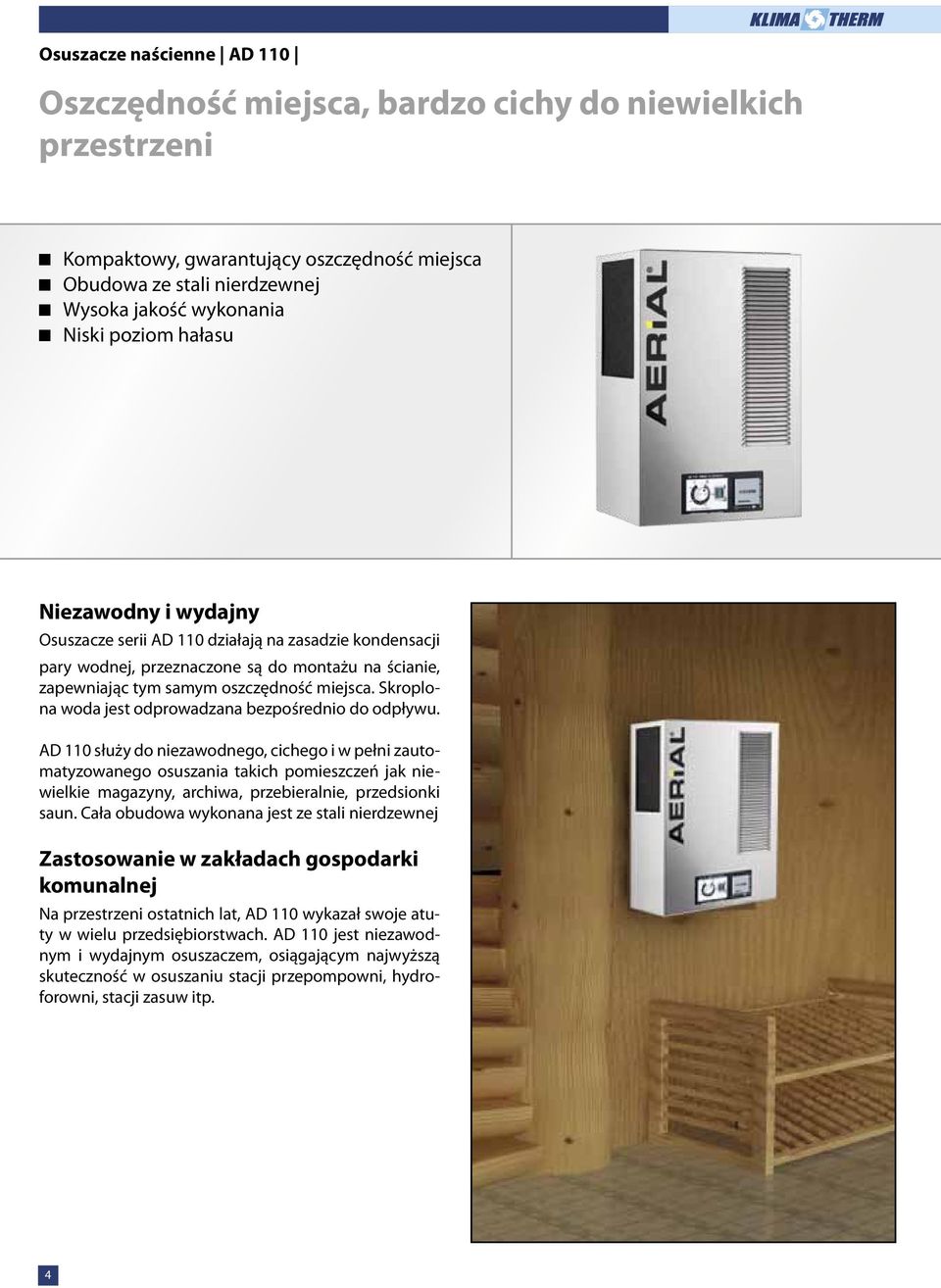 KLIMA THERM

Osuszacze naścienne | AD 110 |

Oszczędność miejsca, bardzo cichy do niewielkich przestrzeni

Kompaktowy, gwarantujący oszczędność miejsca
Obudowa ze stali nierdzewnej
Wysoka jakość wykonania
Niski poziom hałasu

AERIAL

Niezawodny i wydajny

Osuszacze serii AD 110 działają na zasadzie kondensacji pary wodnej, przeznaczone są do montażu na ścianie, zapewniając tym samym oszczędność miejsca. Skroplona woda jest odprowadzana bezpośrednio do odpływu.

AD 110 służy do niezawodnego, cichego i w pełni zautomatyzowanego osuszania takich pomieszczeń jak niewielkie magazyny, archiwa, przebieralnie, przedsionki saun. Cała obudowa wykonana jest ze stali nierdzewnej

Zastosowanie w zakładach gospodarki komunalnej

Na przestrzeni ostatnich lat, AD 110 wykazał swoje atuty w wielu przedsiębiorstwach. AD 110 jest niezawodnym i wydajnym osuszaczem, osiągającym najwyższą skuteczność w osuszaniu stacji przepompowni, hydroforowni, stacji zasuw itp.

AERIAL

4